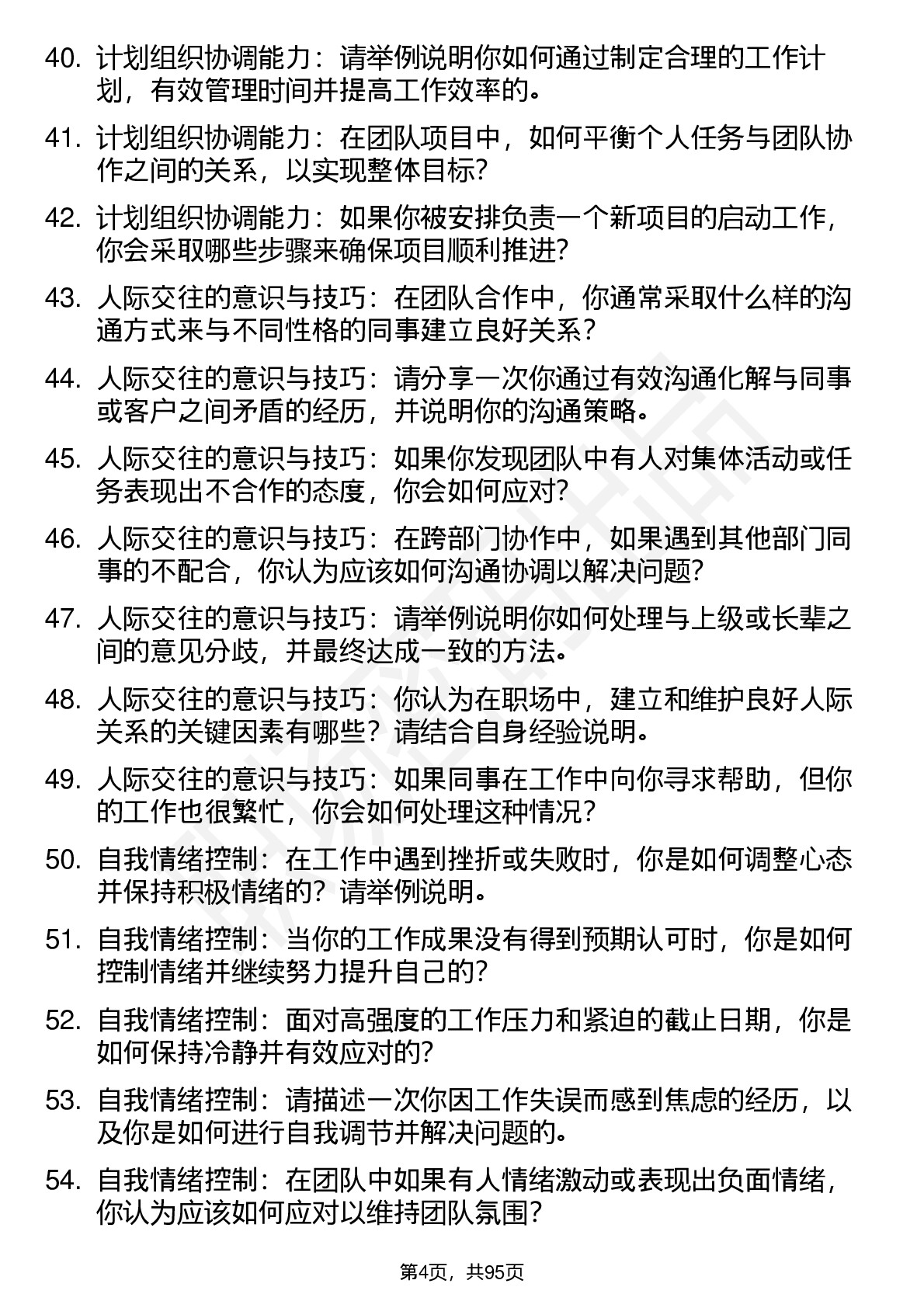 40. 计划组织协调能力：请举例说明你如何通过制定合理的工作计划，有效管理时间并提高工作效率的。

41. 计划组织协调能力：在团队项目中，如何平衡个人任务与团队协作之间的关系，以实现整体目标？

42. 计划组织协调能力：如果你被安排负责一个新项目的启动工作，你会采取哪些步骤来确保项目顺利推进？

43. 人际交往的意识与技巧：在团队合作中，你通常采取什么样的沟通方式来与不同性格的同事建立良好关系？

44. 人际交往的意识与技巧：请分享一次你通过有效沟通化解与同事或客户之间矛盾的经历，并说明你的沟通策略。

45. 人际交往的意识与技巧：如果你发现团队中有人对集体活动或任务表现出不合作的态度，你会如何应对？

46. 人际交往的意识与技巧：在跨部门协作中，如果遇到其他部门同事的不配合，你认为应该如何沟通协调以解决问题？

47. 人际交往的意识与技巧：请举例说明你如何处理与上级或长辈之间的意见分歧，并最终达成一致的方法。

48. 人际交往的意识与技巧：你认为在职场中，建立和维护良好人际关系的关键因素有哪些？请结合自身经验说明。

49. 人际交往的意识与技巧：如果同事在工作中向你寻求帮助，但你的工作也很繁忙，你会如何处理这种情况？

50. 自我情绪控制：在工作中遇到挫折或失败时，你是如何调整心态并保持积极情绪的？请举例说明。

51. 自我情绪控制：当你的工作成果没有得到预期认可时，你是如何控制情绪并继续努力提升自己的？

52. 自我情绪控制：面对高强度的工作压力和紧迫的截止日期，你是如何保持冷静并有效应对的？

53. 自我情绪控制：请描述一次你因工作失误而感到焦虑的经历，以及你是如何进行自我调节并解决问题的。

54. 自我情绪控制：在团队中如果有人情绪激动或表现出负面情绪，你认为应该如何应对以维持团队氛围？

第4页，共95页